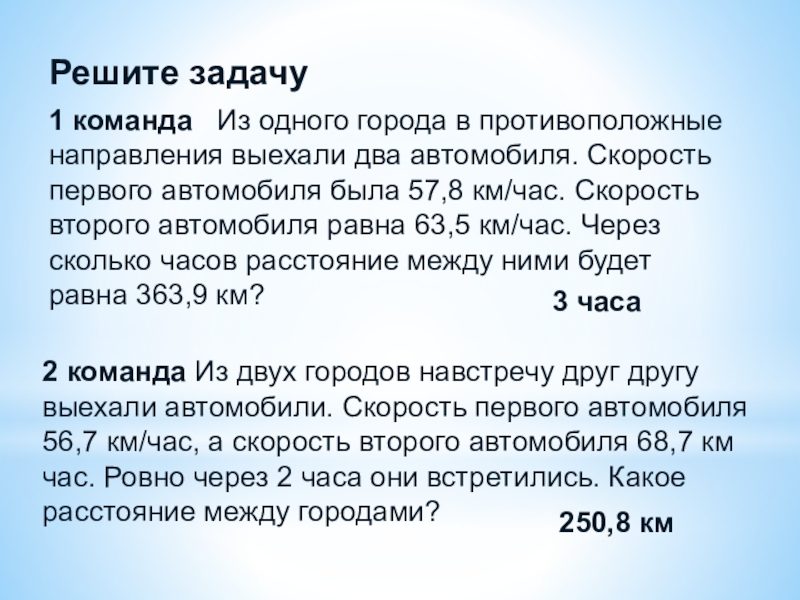 Решите задачу

1 команда Из одного города в противоположные направления выехали два автомобиля. Скорость первого автомобиля была 57,8 км/час. Скорость второго автомобиля равна 63,5 км/час. Через сколько часов расстояние между ними будет равна 363,9 км?

3 часа

2 команда Из двух городов навстречу друг другу выехали автомобили. Скорость первого автомобиля 56,7 км/час, а скорость второго автомобиля 68,7 км час. Ровно через 2 часа они встретились. Какое расстояние между городами?

250,8 км